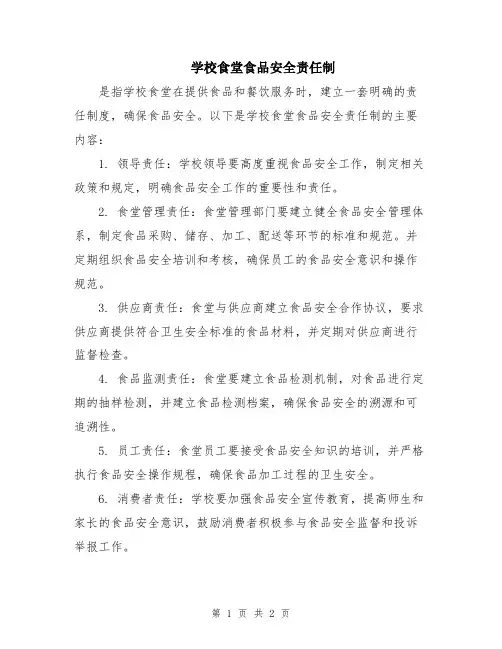 学校食堂食品安全责任制

是指学校食堂在提供食品和餐饮服务时，建立一套明确的责任制度，确保食品安全。以下是学校食堂食品安全责任制的主要内容：

1. 领导责任：学校领导要高度重视食品安全工作，制定相关政策和规定，明确食品安全工作的重要性和责任。

2. 食堂管理责任：食堂管理部门要建立健全食品安全管理体系，制定食品采购、储存、加工、配送等环节的标准和规范。并定期组织食品安全培训和考核，确保员工的食品安全意识和操作规范。

3. 供应商责任：食堂与供应商建立食品安全合作协议，要求供应商提供符合卫生安全标准的食品材料，并定期对供应商进行监督检查。

4. 食品监测责任：食堂要建立食品检测机制，对食品进行定期的抽样检测，并建立食品检测档案，确保食品安全的溯源和可追溯性。

5. 员工责任：食堂员工要接受食品安全知识的培训，并严格执行食品安全操作规程，确保食品加工过程的卫生安全。

6. 消费者责任：学校要加强食品安全宣传教育，提高师生和家长的食品安全意识，鼓励消费者积极参与食品安全监督和投诉举报工作。

第 1 页 共 2 页